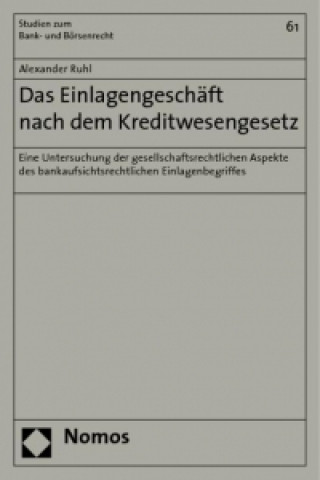 Studien zum
Bank- und Börsenrecht

61

Alexander Ruhl

Das Einlagengeschäft nach dem Kreditwesengesetz

Eine Untersuchung der gesellschaftsrechtlichen Aspekte des bankaufsichtsrechtlichen Einlagenbegriffes

Nomos